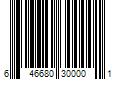 6 46680 30000 1